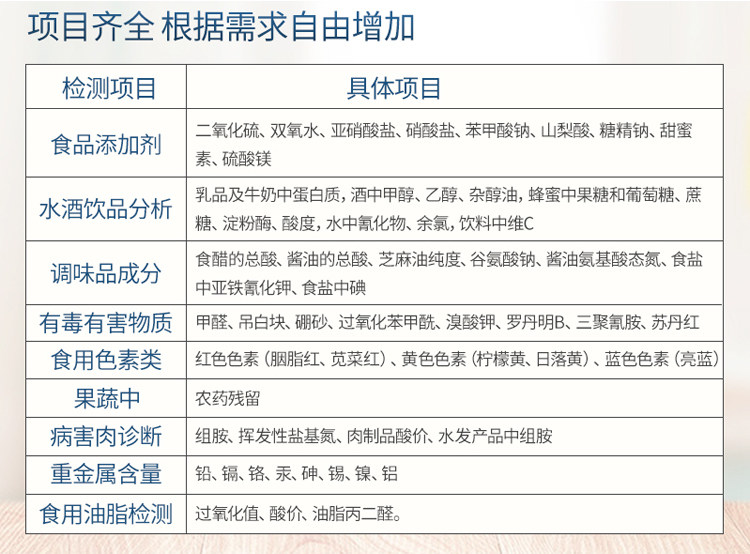 项目齐全 根据需求自由增加

| 检测项目 | 具体项目 |
|---|---|
| 食品添加剂 | 二氧化硫、双氧水、亚硝酸盐、硝酸盐、苯甲酸钠、山梨酸、糖精钠、甜蜜素、硫酸镁 |
| 水酒饮品分析 | 乳品及牛奶中蛋白质，酒中甲醇、乙醇、杂醇油，蜂蜜中果糖和葡萄糖、蔗糖、淀粉酶、酸度，水中氰化物、余氯，饮料中维C |
| 调味品成分 | 食醋的总酸、酱油的总酸、芝麻油纯度、谷氨酸钠、酱油氨基酸态氮、食盐中亚铁氰化钾、食盐中碘 |
| 有毒有害物质 | 甲醛、吊白块、硼砂、过氧化苯甲酰、溴酸钾、罗丹明B、三聚氰胺、苏丹红 |
| 食用色素类 | 红色色素（胭脂红、苋菜红）、黄色色素（柠檬黄、日落黄）、蓝色色素（亮蓝） |
| 果蔬中 | 农药残留 |
| 病害肉诊断 | 组胺、挥发性盐基氮、肉制品酸价、水发产品中组胺 |
| 重金属含量 | 铅、镉、铬、汞、砷、锡、镍、铝 |
| 食用油脂检测 | 过氧化值、酸价、油脂丙二醛。 |